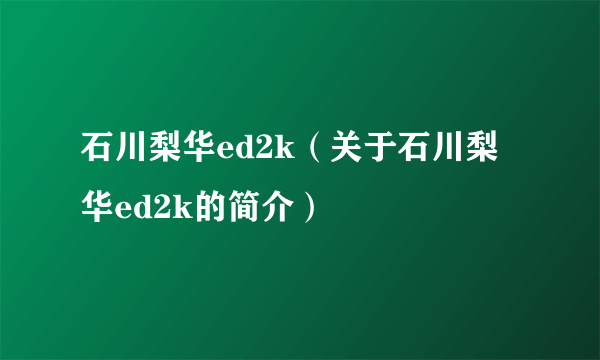 石川梨华ed2k（关于石川梨华ed2k的简介）